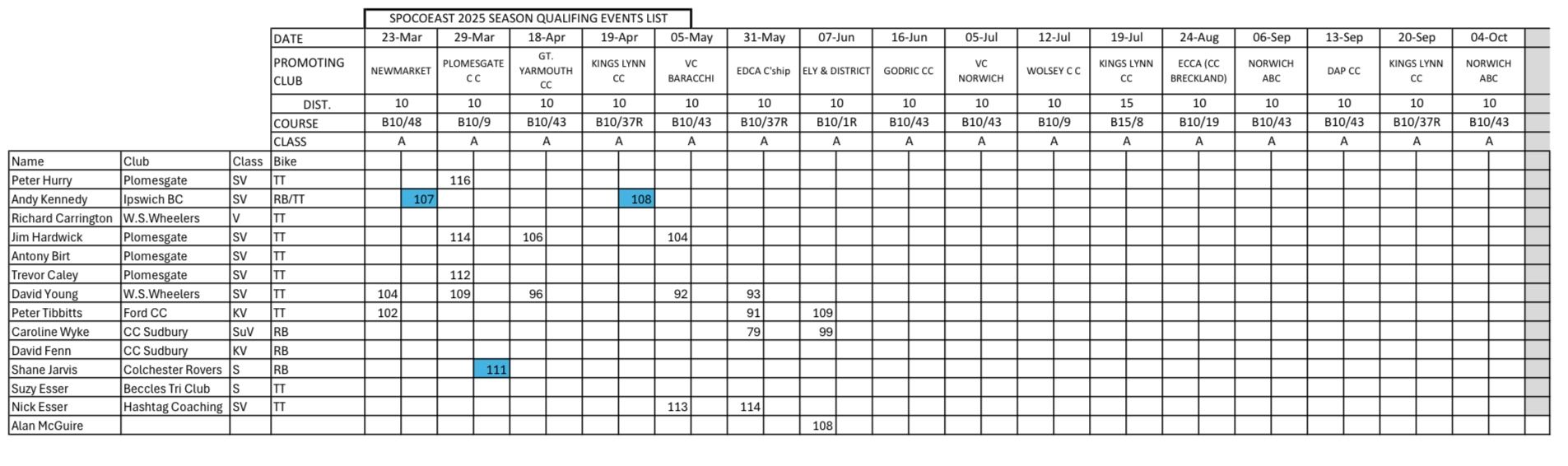 SPOCOEAST 2025 SEASON QUALIFING EVENTS LIST

| | | | DATE | 23-Mar | 29-Mar | 18-Apr | 19-Apr | 05-May | 31-May | 07-Jun | 16-Jun | 05-Jul | 12-Jul | 19-Jul | 24-Aug | 06-Sep | 13-Sep | 20-Sep | 04-Oct |
|---|---|---|---|---|---|---|---|---|---|---|---|---|---|---|---|---|---|---|---|
| | | | PROMOTING CLUB | NEWMARKET | PLOMESGATE C C | GT. YARMOUTH CC | KINGS LYNN CC | VC BARACCHI | EDCA C'ship | ELY & DISTRICT | GODRIC CC | VC NORWICH | WOLSEY C C | KINGS LYNN CC | ECCA (CC BRECKLAND) | NORWICH ABC | DAP CC | KINGS LYNN CC | NORWICH ABC |
| | | | DIST. | 10 | 10 | 10 | 10 | 10 | 10 | 10 | 10 | 10 | 10 | 15 | 10 | 10 | 10 | 10 | 10 |
| | | | COURSE | B10/48 | B10/9 | B10/43 | B10/37R | B10/43 | B10/37R | B10/1R | B10/43 | B10/43 | B10/9 | B15/8 | B10/19 | B10/43 | B10/43 | B10/37R | B10/43 |
| | | | CLASS | A | A | A | A | A | A | A | A | A | A | A | A | A | A | A | A |
| Name | Club | Class | Bike | | | | | | | | | | | | | | | | |
| Peter Hurry | Plomesgate | SV | TT | | 116 | | | | | | | | | | | | | | |
| Andy Kennedy | Ipswich BC | SV | RB/TT | 107 | | | 108 | | | | | | | | | | | | |
| Richard Carrington | W.S.Wheelers | V | TT | | | | | | | | | | | | | | | | |
| Jim Hardwick | Plomesgate | SV | TT | | 114 | 106 | | 104 | | | | | | | | | | | |
| Antony Birt | Plomesgate | SV | TT | | | | | | | | | | | | | | | | |
| Trevor Caley | Plomesgate | SV | TT | | 112 | | | | | | | | | | | | | | |
| David Young | W.S.Wheelers | SV | TT | 104 | 109 | 96 | | 92 | 93 | | | | | | | | | | |
| Peter Tibbitts | Ford CC | KV | TT | 102 | | | | | 91 | 109 | | | | | | | | | |
| Caroline Wyke | CC Sudbury | SuV | RB | | | | | | 79 | 99 | | | | | | | | | |
| David Fenn | CC Sudbury | KV | RB | | | | | | | | | | | | | | | | |
| Shane Jarvis | Colchester Rovers | S | RB | | 111 | | | | | | | | | | | | | | |
| Suzy Esser | Beccles Tri Club | S | TT | | | | | | | | | | | | | | | | |
| Nick Esser | Hashtag Coaching | SV | TT | | | | | 113 | 114 | | | | | | | | | | |
| Alan McGuire | | | | | | | | | | 108 | | | | | | | | | |